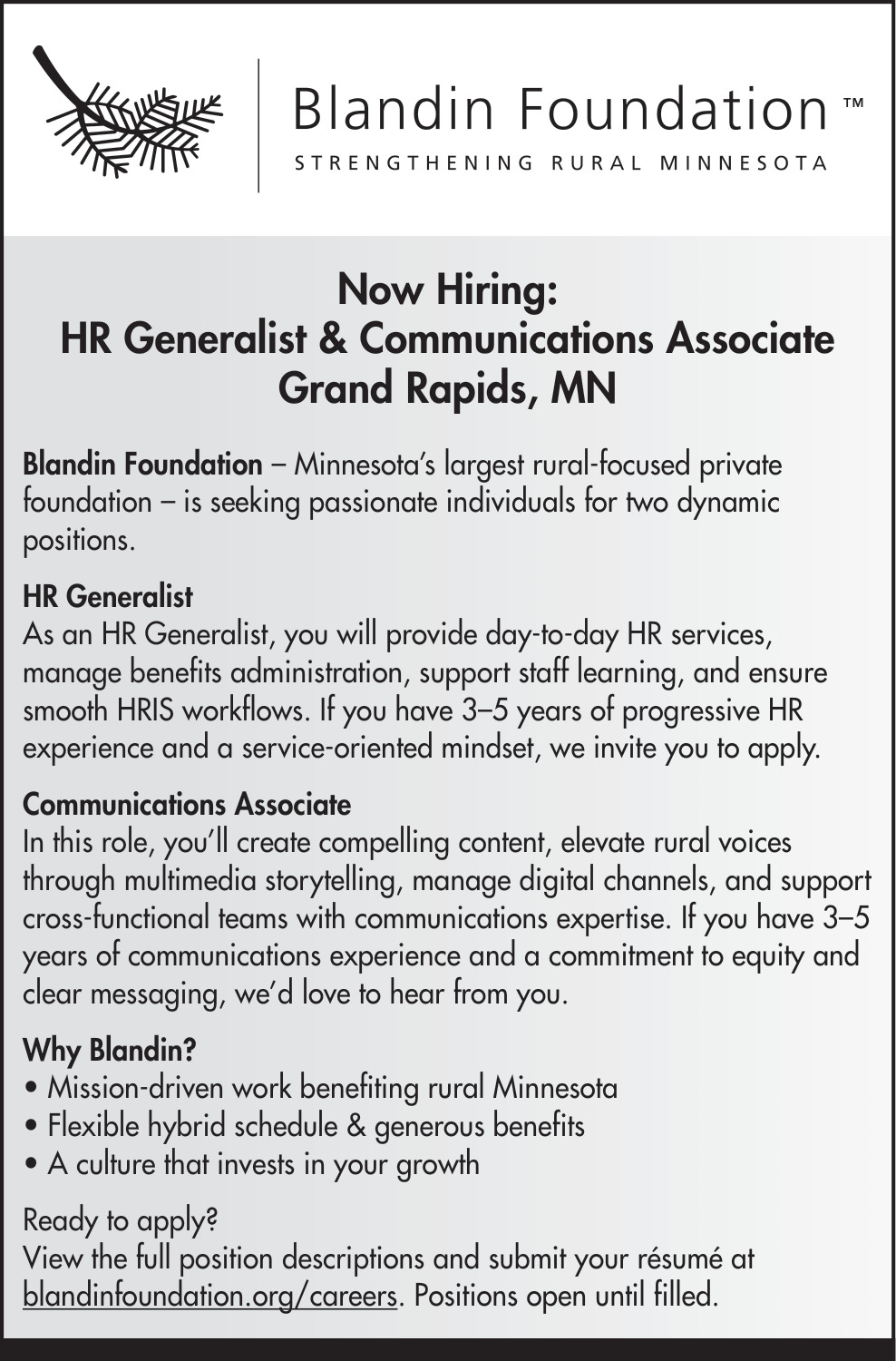 Blandin Foundation™
STRENGTHENING RURAL MINNESOTA

Now Hiring:
HR Generalist & Communications Associate
Grand Rapids, MN

Blandin Foundation – Minnesota's largest rural-focused private foundation – is seeking passionate individuals for two dynamic positions.

HR Generalist
As an HR Generalist, you will provide day-to-day HR services, manage benefits administration, support staff learning, and ensure smooth HRIS workflows. If you have 3–5 years of progressive HR experience and a service-oriented mindset, we invite you to apply.

Communications Associate
In this role, you'll create compelling content, elevate rural voices through multimedia storytelling, manage digital channels, and support cross-functional teams with communications expertise. If you have 3–5 years of communications experience and a commitment to equity and clear messaging, we'd love to hear from you.

Why Blandin?
• Mission-driven work benefiting rural Minnesota
• Flexible hybrid schedule & generous benefits
• A culture that invests in your growth

Ready to apply?
View the full position descriptions and submit your résumé at blandinfoundation.org/careers. Positions open until filled.